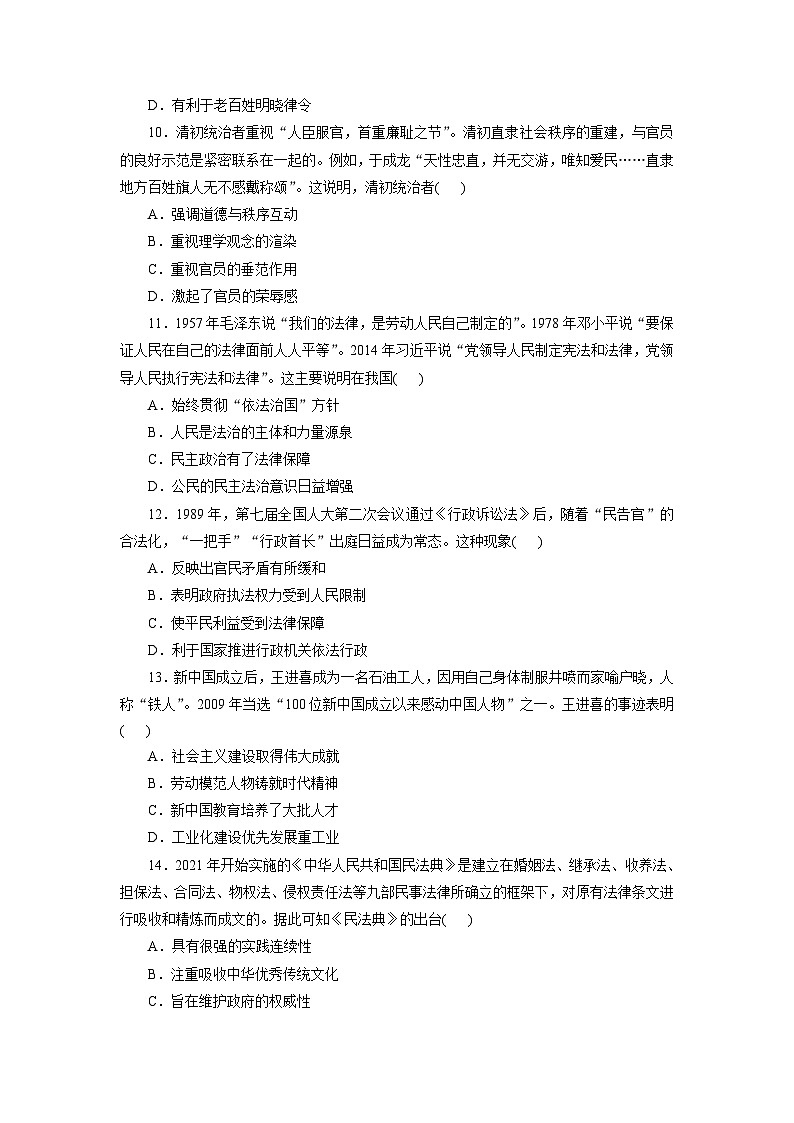 D．有利于老百姓明晓律令

10．清初统治者重视“人臣服官，首重廉耻之节”。清初直隶社会秩序的重建，与官员的良好示范是紧密联系在一起的。例如，于成龙“天性忠直，并无交游，唯知爱民……直隶地方百姓旗人无不感戴称颂”。这说明，清初统治者(　　)

A．强调道德与秩序互动

B．重视理学观念的渲染

C．重视官员的垂范作用

D．激起了官员的荣辱感

11．1957年毛泽东说“我们的法律，是劳动人民自己制定的”。1978年邓小平说“要保证人民在自己的法律面前人人平等”。2014年习近平说“党领导人民制定宪法和法律，党领导人民执行宪法和法律”。这主要说明在我国(　　)

A．始终贯彻“依法治国”方针

B．人民是法治的主体和力量源泉

C．民主政治有了法律保障

D．公民的民主法治意识日益增强

12．1989年，第七届全国人大第二次会议通过《行政诉讼法》后，随着“民告官”的合法化，“一把手”“行政首长”出庭日益成为常态。这种现象(　　)

A．反映出官民矛盾有所缓和

B．表明政府执法权力受到人民限制

C．使平民利益受到法律保障

D．利于国家推进行政机关依法行政

13．新中国成立后，王进喜成为一名石油工人，因用自己身体制服井喷而家喻户晓，人称“铁人”。2009年当选“100位新中国成立以来感动中国人物”之一。王进喜的事迹表明(　　)

A．社会主义建设取得伟大成就

B．劳动模范人物铸就时代精神

C．新中国教育培养了大批人才

D．工业化建设优先发展重工业

14．2021年开始实施的《中华人民共和国民法典》是建立在婚姻法、继承法、收养法、担保法、合同法、物权法、侵权责任法等九部民事法律所确立的框架下，对原有法律条文进行吸收和精炼而成文的。据此可知《民法典》的出台(　　)

A．具有很强的实践连续性

B．注重吸收中华优秀传统文化

C．旨在维护政府的权威性